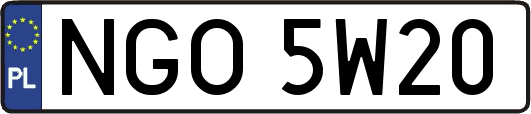 PL

NGO 5W20